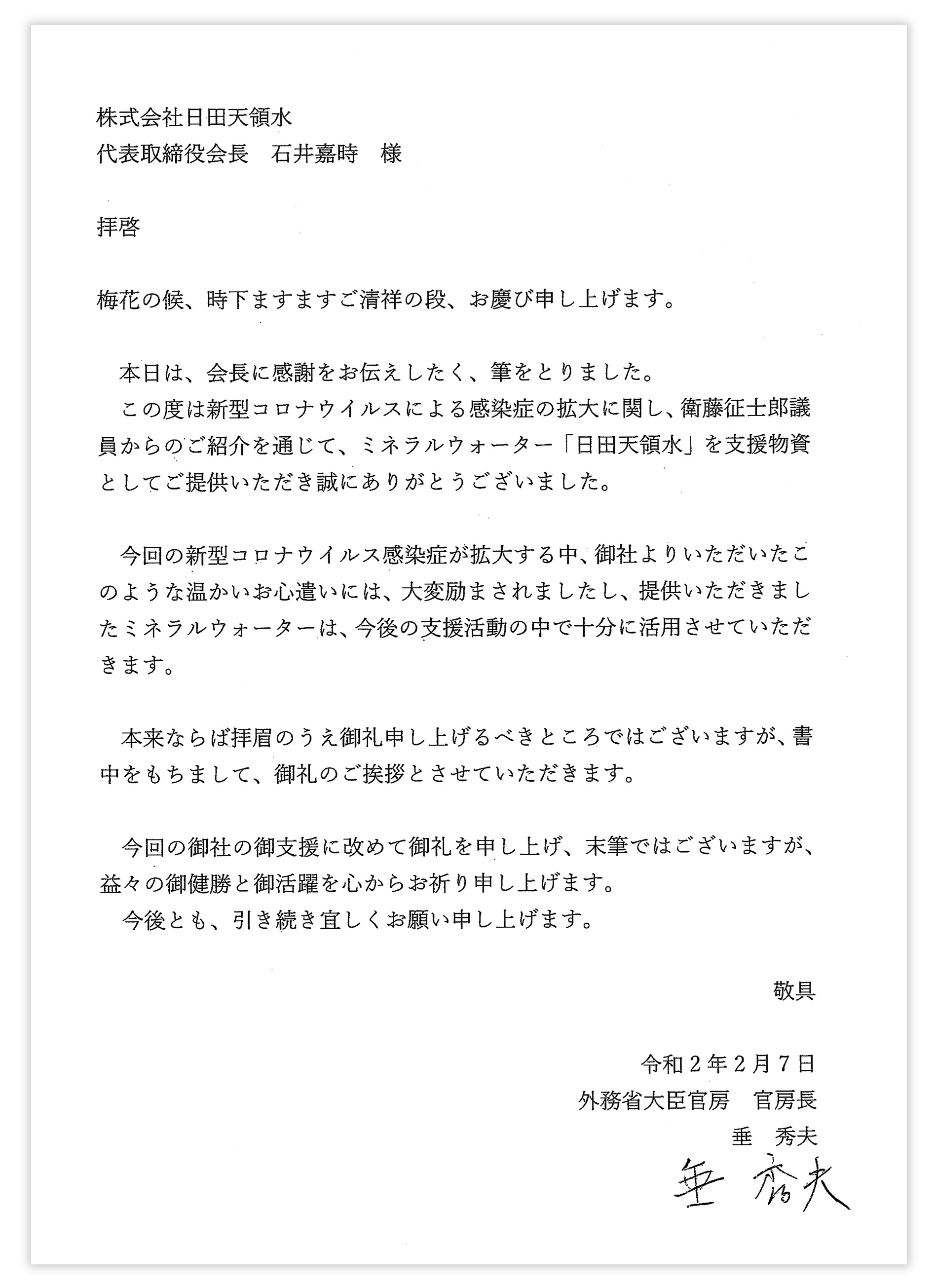 株式会社日田天領水
代表取締役会長　石井嘉時　様

拝啓

梅花の候、時下ますますご清祥の段、お慶び申し上げます。

本日は、会長に感謝をお伝えしたく、筆をとりました。
この度は新型コロナウイルスによる感染症の拡大に関し、衛藤征士郎議員からのご紹介を通じて、ミネラルウォーター「日田天領水」を支援物資としてご提供いただき誠にありがとうございました。

今回の新型コロナウイルス感染症が拡大する中、御社よりいただいたこのような温かいお心遣いには、大変励まされましたし、提供いただきましたミネラルウォーターは、今後の支援活動の中で十分に活用させていただきます。

本来ならば拝眉のうえ御礼申し上げるべきところではございますが、書中をもちまして、御礼のご挨拶とさせていただきます。

今回の御社の御支援に改めて御礼を申し上げ、末筆ではございますが、益々の御健勝と御活躍を心からお祈り申し上げます。
今後とも、引き続き宜しくお願い申し上げます。

敬具

令和２年２月７日
外務省大臣官房　官房長
垂　秀夫
垂 秀夫